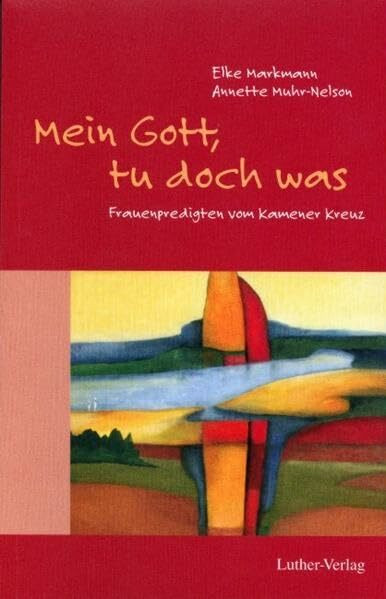 Elke Markmann
Annette Muhr-Nelson

Mein Gott, tu doch was

Frauenpredigten vom Kamener Kreuz

Luther-Verlag